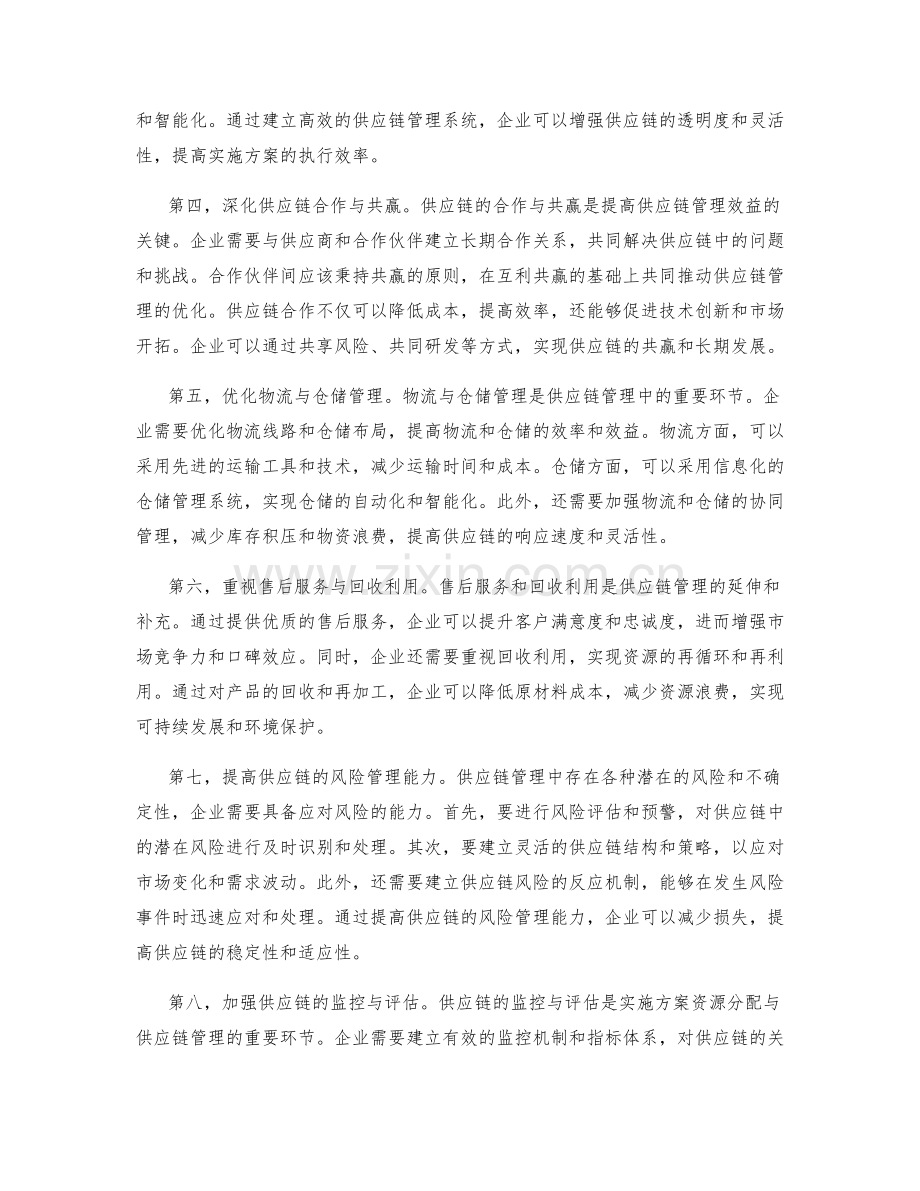 和智能化。通过建立高效的供应链管理系统，企业可以增强供应链的透明度和灵活性，提高实施方案的执行效率。

第四，深化供应链合作与共赢。供应链的合作与共赢是提高供应链管理效益的关键。企业需要与供应商和合作伙伴建立长期合作关系，共同解决供应链中的问题和挑战。合作伙伴间应该秉持共赢的原则，在互利共赢的基础上共同推动供应链管理的优化。供应链合作不仅可以降低成本，提高效率，还能够促进技术创新和市场开拓。企业可以通过共享风险、共同研发等方式，实现供应链的共赢和长期发展。

第五，优化物流与仓储管理。物流与仓储管理是供应链管理中的重要环节。企业需要优化物流线路和仓储布局，提高物流和仓储的效率和效益。物流方面，可以采用先进的运输工具和技术，减少运输时间和成本。仓储方面，可以采用信息化的仓储管理系统，实现仓储的自动化和智能化。此外，还需要加强物流和仓储的协同管理，减少库存积压和物资浪费，提高供应链的响应速度和灵活性。

第六，重视售后服务与回收利用。售后服务和回收利用是供应链管理的延伸和补充。通过提供优质的售后服务，企业可以提升客户满意度和忠诚度，进而增强市场竞争力和口碑效应。同时，企业还需要重视回收利用，实现资源的再循环和再利用。通过对产品的回收和再加工，企业可以降低原材料成本，减少资源浪费，实现可持续发展和环境保护。

第七，提高供应链的风险管理能力。供应链管理中存在各种潜在的风险和不确定性，企业需要具备应对风险的能力。首先，要进行风险评估和预警，对供应链中的潜在风险进行及时识别和处理。其次，要建立灵活的供应链结构和策略，以应对市场变化和需求波动。此外，还需要建立供应链风险的反应机制，能够在发生风险事件时迅速应对和处理。通过提高供应链的风险管理能力，企业可以减少损失，提高供应链的稳定性和适应性。

第八，加强供应链的监控与评估。供应链的监控与评估是实施方案资源分配与供应链管理的重要环节。企业需要建立有效的监控机制和指标体系，对供应链的关

www.zixin.com.cn